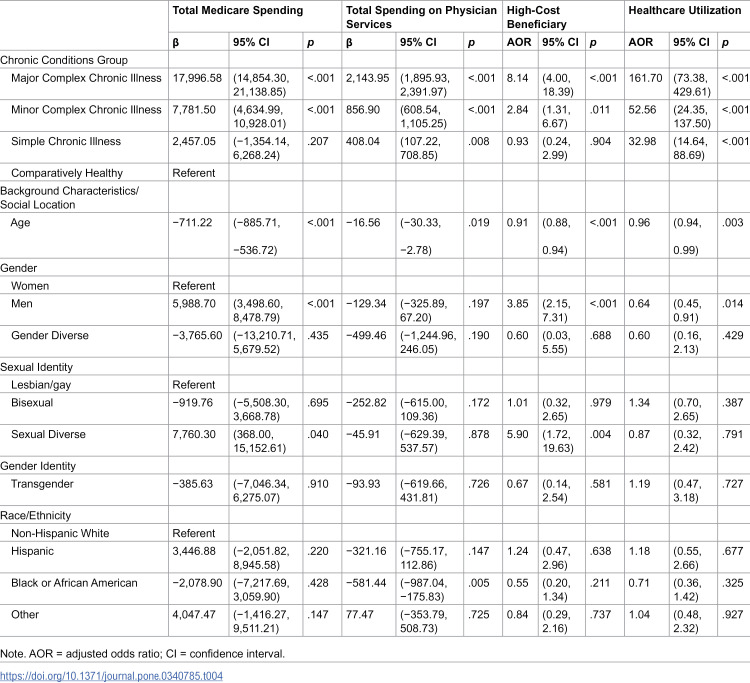 |  | Total Medicare Spending |  |  | Total Spending on Physician Services |  |  | High-Cost Beneficiary |  |  | Healthcare Utilization |  |  |
|---|---|---|---|---|---|---|---|---|---|---|---|---|
|  | β | 95% CI | p | β | 95% CI | p | AOR | 95% CI | p | AOR | 95% CI | p |
| Chronic Conditions Group |  |  |  |  |  |  |  |  |  |  |  |  |
| Major Complex Chronic Illness | 17,996.58 | (14,854.30, 21,138.85) | <.001 | 2,143.95 | (1,895.93, 2,391.97) | <.001 | 8.14 | (4.00, 18.39) | <.001 | 161.70 | (73.38, 429.61) | <.001 |
| Minor Complex Chronic Illness | 7,781.50 | (4,634.99, 10,928.01) | <.001 | 856.90 | (608.54, 1,105.25) | <.001 | 2.84 | (1.31, 6.67) | .011 | 52.56 | (24.35, 137.50) | <.001 |
| Simple Chronic Illness | 2,457.05 | (−1,354.14, 6,268.24) | .207 | 408.04 | (107.22, 708.85) | .008 | 0.93 | (0.24, 2.99) | .904 | 32.98 | (14.64, 88.69) | <.001 |
| Comparatively Healthy | Referent |  |  |  |  |  |  |  |  |  |  |  |
| Background Characteristics/ Social Location |  |  |  |  |  |  |  |  |  |  |  |  |
| Age | −711.22 | (−885.71, −536.72) | <.001 | −16.56 | (−30.33, −2.78) | .019 | 0.91 | (0.88, 0.94) | <.001 | 0.96 | (0.94, 0.99) | .003 |
| Gender |  |  |  |  |  |  |  |  |  |  |  |  |
| Women | Referent |  |  |  |  |  |  |  |  |  |  |  |
| Men | 5,988.70 | (3,498.60, 8,478.79) | <.001 | −129.34 | (−325.89, 67.20) | .197 | 3.85 | (2.15, 7.31) | <.001 | 0.64 | (0.45, 0.91) | .014 |
| Gender Diverse | −3,765.60 | (−13,210.71, 5,679.52) | .435 | −499.46 | (−1,244.96, 246.05) | .190 | 0.60 | (0.03, 5.55) | .688 | 0.60 | (0.16, 2.13) | .429 |
| Sexual Identity |  |  |  |  |  |  |  |  |  |  |  |  |
| Lesbian/gay | Referent |  |  |  |  |  |  |  |  |  |  |  |
| Bisexual | −919.76 | (−5,508.30, 3,668.78) | .695 | −252.82 | (−615.00, 109.36) | .172 | 1.01 | (0.32, 2.65) | .979 | 1.34 | (0.70, 2.65) | .387 |
| Sexual Diverse | 7,760.30 | (368.00, 15,152.61) | .040 | −45.91 | (−629.39, 537.57) | .878 | 5.90 | (1.72, 19.63) | .004 | 0.87 | (0.32, 2.42) | .791 |
| Gender Identity |  |  |  |  |  |  |  |  |  |  |  |  |
| Transgender | −385.63 | (−7,046.34, 6,275.07) | .910 | −93.93 | (−619.66, 431.81) | .726 | 0.67 | (0.14, 2.54) | .581 | 1.19 | (0.47, 3.18) | .727 |
| Race/Ethnicity |  |  |  |  |  |  |  |  |  |  |  |  |
| Non-Hispanic White | Referent |  |  |  |  |  |  |  |  |  |  |  |
| Hispanic | 3,446.88 | (−2,051.82, 8,945.58) | .220 | −321.16 | (−755.17, 112.86) | .147 | 1.24 | (0.47, 2.96) | .638 | 1.18 | (0.55, 2.66) | .677 |
| Black or African American | −2,078.90 | (−7,217.69, 3,059.90) | .428 | −581.44 | (−987.04, −175.83) | .005 | 0.55 | (0.20, 1.34) | .211 | 0.71 | (0.36, 1.42) | .325 |
| Other | 4,047.47 | (−1,416.27, 9,511.21) | .147 | 77.47 | (−353.79, 508.73) | .725 | 0.84 | (0.29, 2.16) | .737 | 1.04 | (0.48, 2.32) | .927 |

Note. AOR = adjusted odds ratio; CI = confidence interval.

https://doi.org/10.1371/journal.pone.0340785.t004